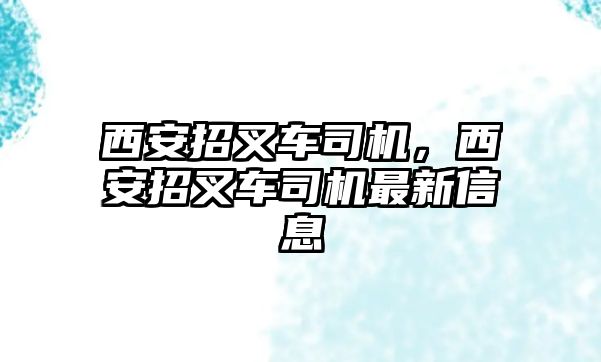 西安招叉车司机，西安招叉车司机最新信息